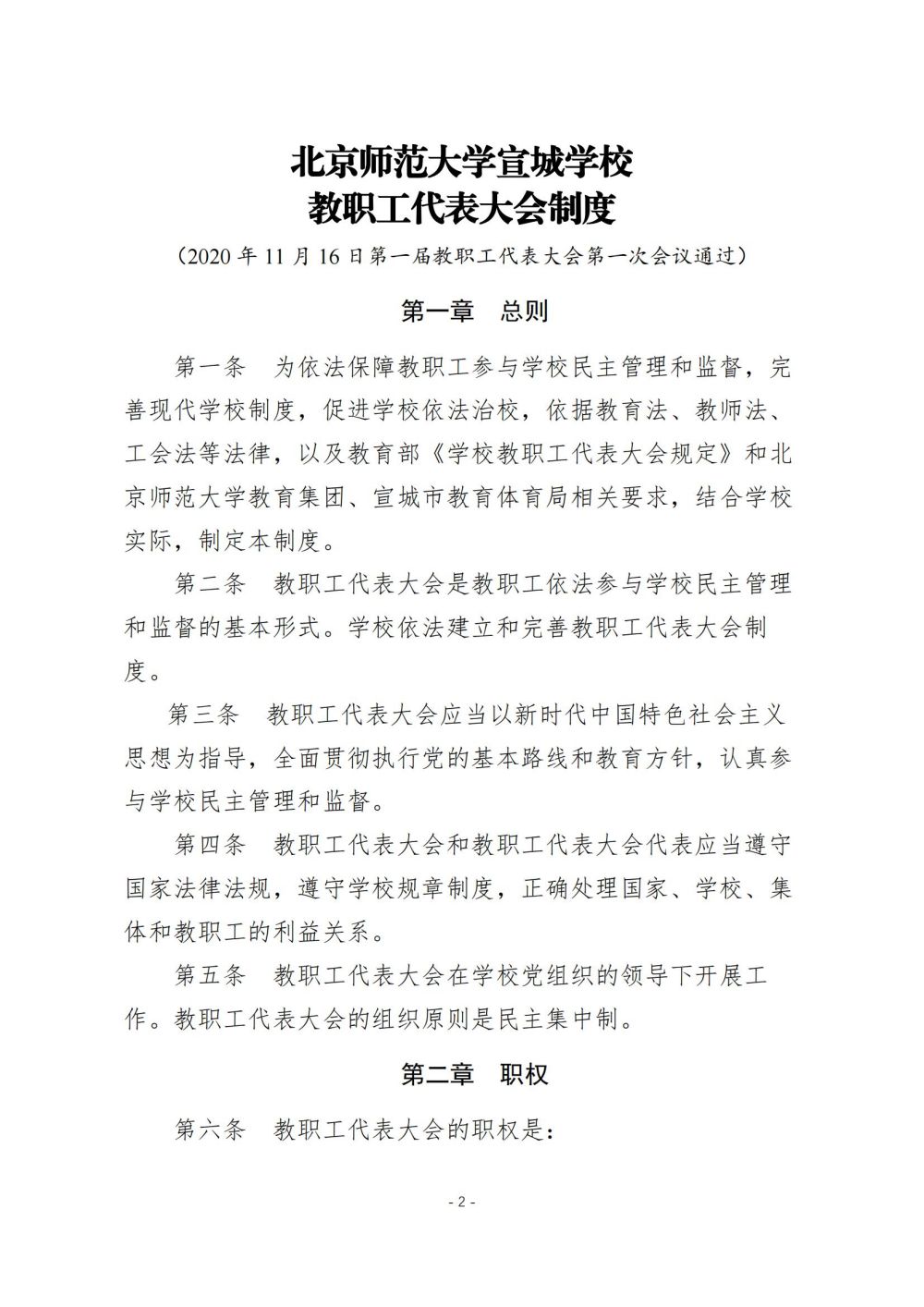 北京师范大学宣城学校
教职工代表大会制度

（2020 年 11 月 16 日第一届教职工代表大会第一次会议通过）

第一章　总则

第一条　为依法保障教职工参与学校民主管理和监督，完善现代学校制度，促进学校依法治校，依据教育法、教师法、工会法等法律，以及教育部《学校教职工代表大会规定》和北京师范大学教育集团、宣城市教育体育局相关要求，结合学校实际，制定本制度。

第二条　教职工代表大会是教职工依法参与学校民主管理和监督的基本形式。学校依法建立和完善教职工代表大会制度。

第三条　教职工代表大会应当以新时代中国特色社会主义思想为指导，全面贯彻执行党的基本路线和教育方针，认真参与学校民主管理和监督。

第四条　教职工代表大会和教职工代表大会代表应当遵守国家法律法规，遵守学校规章制度，正确处理国家、学校、集体和教职工的利益关系。

第五条　教职工代表大会在学校党组织的领导下开展工作。教职工代表大会的组织原则是民主集中制。

第二章　职权

第六条　教职工代表大会的职权是：

- 2 -